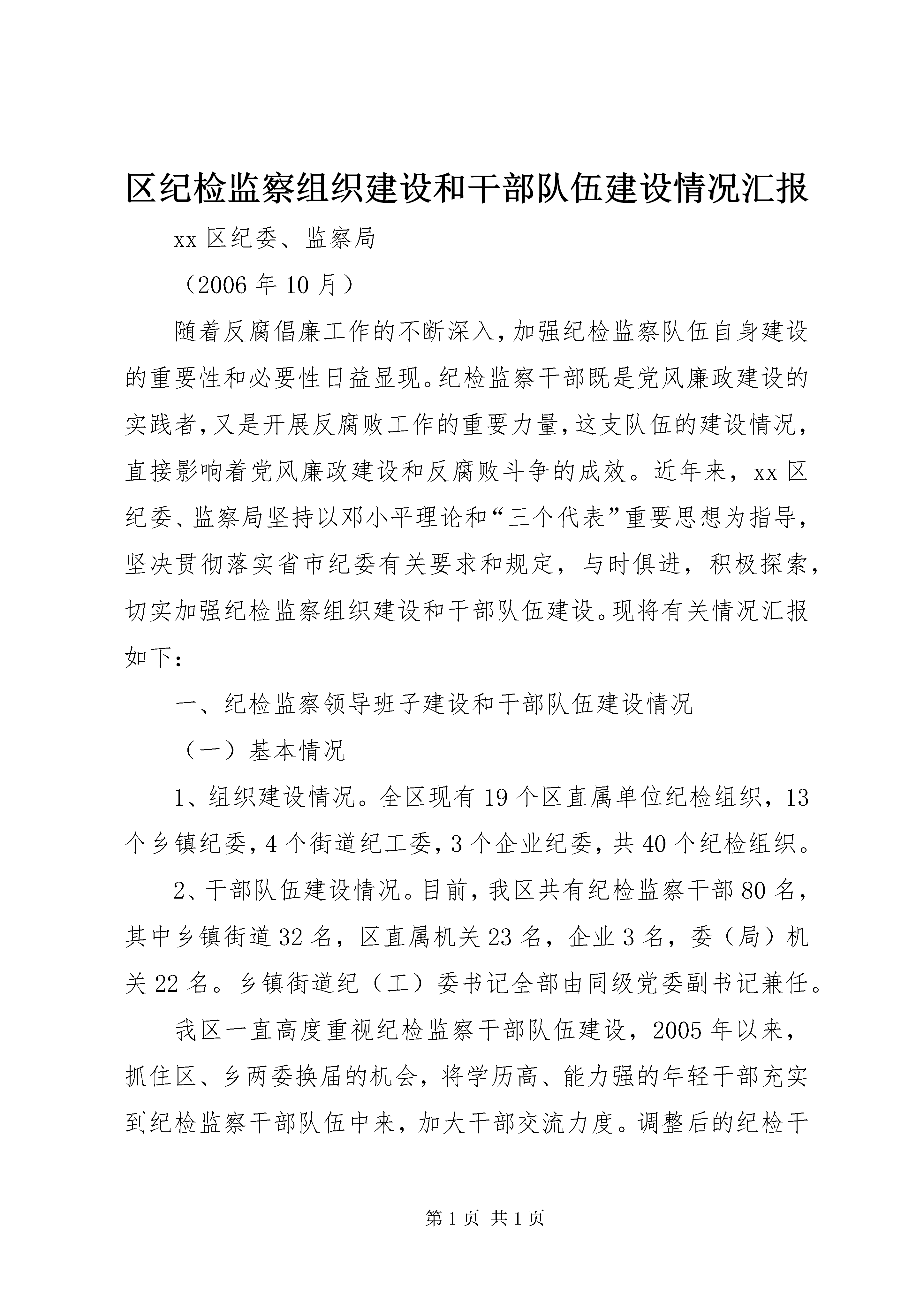 区纪检监察组织建设和干部队伍建设情况汇报

xx 区纪委、监察局

（2006 年 10 月）

随着反腐倡廉工作的不断深入，加强纪检监察队伍自身建设的重要性和必要性日益显现。纪检监察干部既是党风廉政建设的实践者，又是开展反腐败工作的重要力量，这支队伍的建设情况，直接影响着党风廉政建设和反腐败斗争的成效。近年来，xx 区纪委、监察局坚持以邓小平理论和“三个代表”重要思想为指导，坚决贯彻落实省市纪委有关要求和规定，与时俱进，积极探索，切实加强纪检监察组织建设和干部队伍建设。现将有关情况汇报如下：

一、纪检监察领导班子建设和干部队伍建设情况

（一）基本情况

1、组织建设情况。全区现有 19 个区直属单位纪检组织，13 个乡镇纪委，4 个街道纪工委，3 个企业纪委，共 40 个纪检组织。

2、干部队伍建设情况。目前，我区共有纪检监察干部 80 名，其中乡镇街道 32 名，区直属机关 23 名，企业 3 名，委（局）机关 22 名。乡镇街道纪（工）委书记全部由同级党委副书记兼任。

我区一直高度重视纪检监察干部队伍建设，2005 年以来，抓住区、乡两委换届的机会，将学历高、能力强的年轻干部充实到纪检监察干部队伍中来，加大干部交流力度。调整后的纪检干

第 1 页 共 1 页